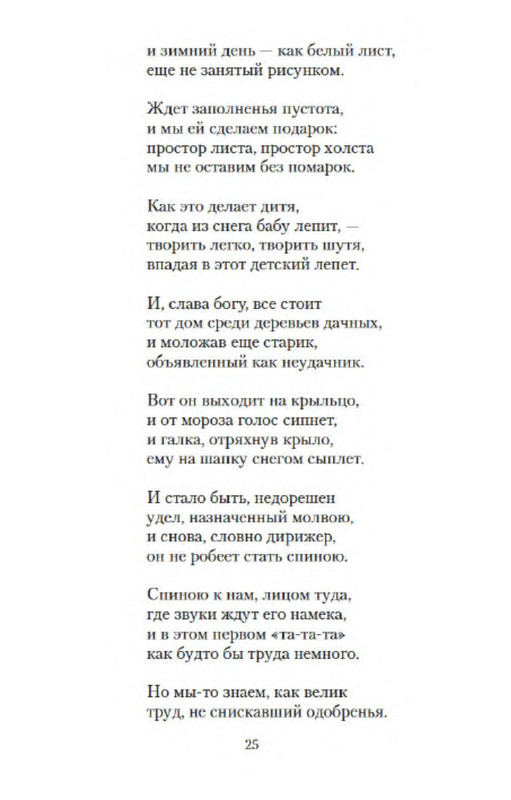 и зимний день — как белый лист,
еще не занятый рисунком.

Ждет заполненья пустота,
и мы ей сделаем подарок:
простор листа, простор холста
мы не оставим без помарок.

Как это делает дитя,
когда из снега бабу лепит, —
творить легко, творить шутя,
впадая в этот детский лепет.

И, слава богу, все стоит
тот дом среди деревьев дачных,
и моложав еще старик,
объявленный как неудачник.

Вот он выходит на крыльцо,
и от мороза голос сипнет,
и галка, отряхнув крыло,
ему на шапку снегом сыплет.

И стало быть, недорешен
удел, назначенный молвою,
и снова, словно дирижер,
он не робеет стать спиною.

Спиною к нам, лицом туда,
где звуки ждут его намека,
и в этом первом «та-та-та»
как будто бы труда немного.

Но мы-то знаем, как велик
труд, не снискавший одобренья.

25